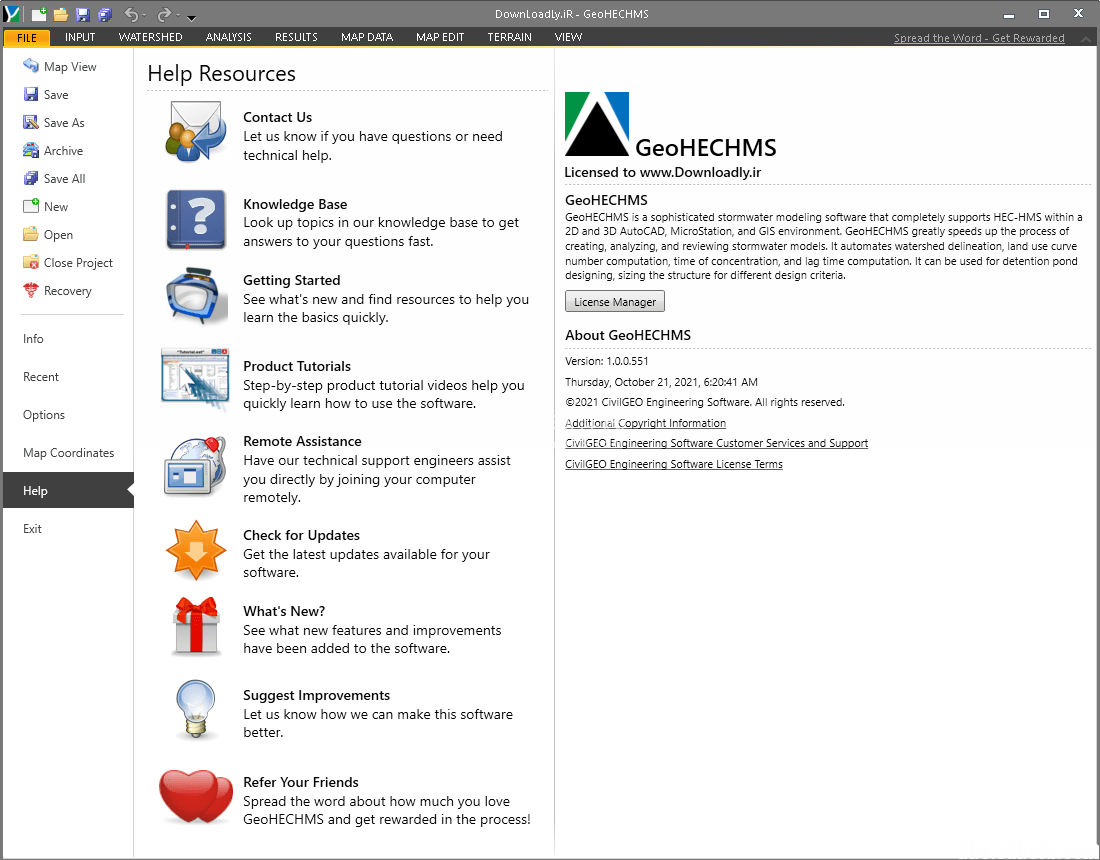 DownLoadly.iR - GeoHECHMS

FILE INPUT WATERSHED ANALYSIS RESULTS MAP DATA MAP EDIT TERRAIN VIEW

Spread the Word - Get Rewarded

Map View
Save
Save As
Archive
Save All
New
Open
Close Project
Recovery

Info
Recent
Options
Map Coordinates
Help
Exit

Help Resources

Contact Us
Let us know if you have questions or need technical help.

Knowledge Base
Look up topics in our knowledge base to get answers to your questions fast.

Getting Started
See what's new and find resources to help you learn the basics quickly.

Product Tutorials
Step-by-step product tutorial videos help you quickly learn how to use the software.

Remote Assistance
Have our technical support engineers assist you directly by joining your computer remotely.

Check for Updates
Get the latest updates available for your software.

What's New?
See what new features and improvements have been added to the software.

Suggest Improvements
Let us know how we can make this software better.

Refer Your Friends
Spread the word about how much you love GeoHECHMS and get rewarded in the process!

GeoHECHMS
Licensed to www.Downloadly.ir

GeoHECHMS
GeoHECHMS is a sophisticated stormwater modeling software that completely supports HEC-HMS within a 2D and 3D AutoCAD, MicroStation, and GIS environment. GeoHECHMS greatly speeds up the process of creating, analyzing, and reviewing stormwater models. It automates watershed delineation, land use curve number computation, time of concentration, and lag time computation. It can be used for detention pond designing, sizing the structure for different design criteria.

License Manager

About GeoHECHMS
Version: 1.0.0.551
Thursday, October 21, 2021, 6:20:41 AM
©2021 CivilGEO Engineering Software. All rights reserved.
Additional Copyright Information
CivilGEO Engineering Software Customer Services and Support
CivilGEO Engineering Software License Terms